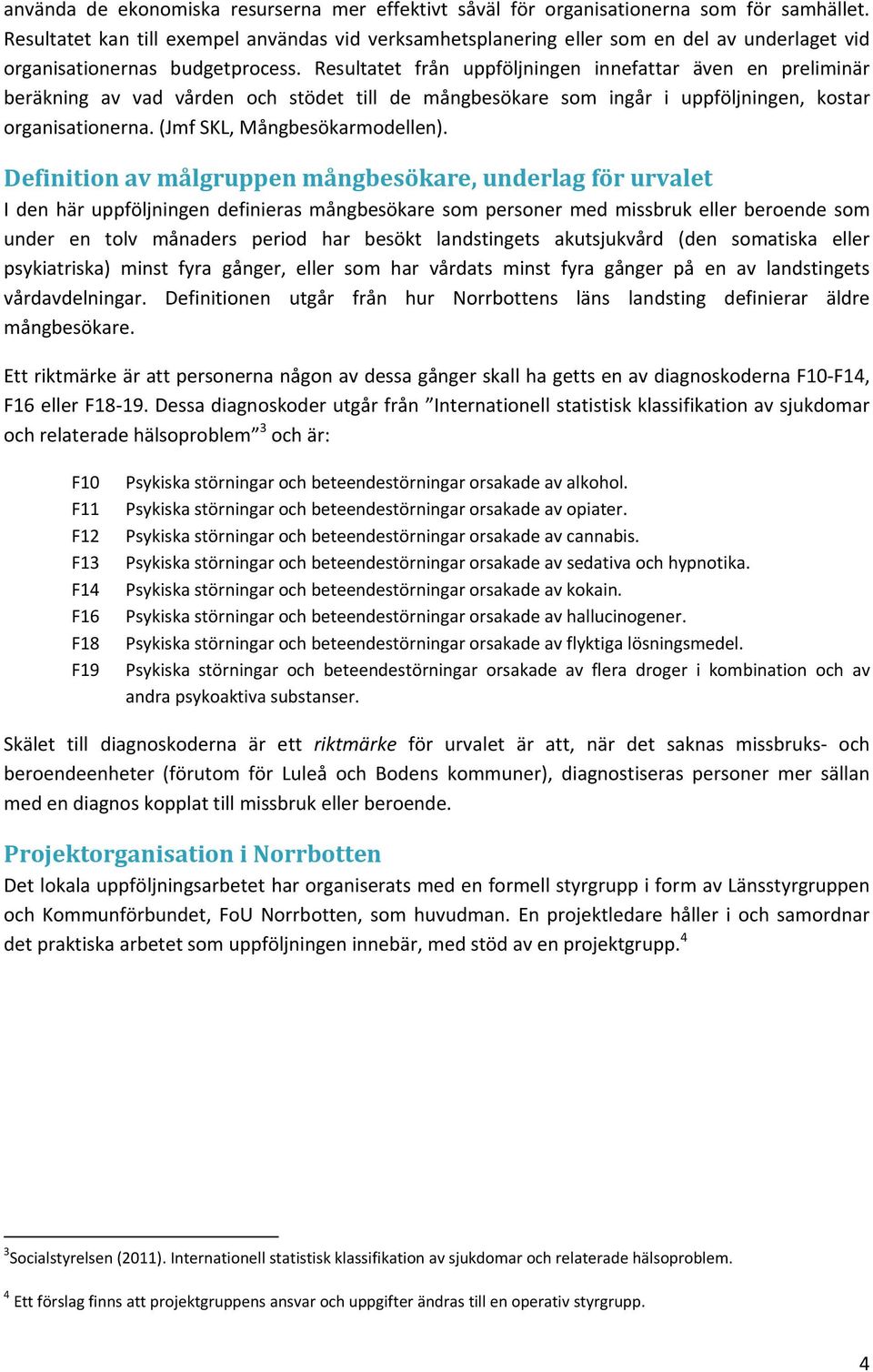 använda de ekonomiska resurserna mer effektivt såväl för organisationerna som för samhället. Resultatet kan till exempel användas vid verksamhetsplanering eller som en del av underlaget vid organisationernas budgetprocess. Resultatet från uppföljningen innefattar även en preliminär beräkning av vad vården och stödet till de mångbesökare som ingår i uppföljningen, kostar organisationerna. (Jmf SKL, Mångbesökarmodellen).

Definition av målgruppen mångbesökare, underlag för urvalet
I den här uppföljningen definieras mångbesökare som personer med missbruk eller beroende som under en tolv månaders period har besökt landstingets akutsjukvård (den somatiska eller psykiatriska) minst fyra gånger, eller som har vårdats minst fyra gånger på en av landstingets vårdavdelningar. Definitionen utgår från hur Norrbottens läns landsting definierar äldre mångbesökare.

Ett riktmärke är att personerna någon av dessa gånger skall ha getts en av diagnoskoderna F10-F14, F16 eller F18-19. Dessa diagnoskoder utgår från ”Internationell statistisk klassifikation av sjukdomar och relaterade hälsoproblem”$^3$ och är:

F10 Psykiska störningar och beteendestörningar orsakade av alkohol.
F11 Psykiska störningar och beteendestörningar orsakade av opiater.
F12 Psykiska störningar och beteendestörningar orsakade av cannabis.
F13 Psykiska störningar och beteendestörningar orsakade av sedativa och hypnotika.
F14 Psykiska störningar och beteendestörningar orsakade av kokain.
F16 Psykiska störningar och beteendestörningar orsakade av hallucinogener.
F18 Psykiska störningar och beteendestörningar orsakade av flyktiga lösningsmedel.
F19 Psykiska störningar och beteendestörningar orsakade av flera droger i kombination och av andra psykoaktiva substanser.

Skälet till diagnoskoderna är ett riktmärke för urvalet är att, när det saknas missbruks- och beroendeenheter (förutom för Luleå och Bodens kommuner), diagnostiseras personer mer sällan med en diagnos kopplat till missbruk eller beroende.

Projektorganisation i Norrbotten
Det lokala uppföljningsarbetet har organiserats med en formell styrgrupp i form av Länsstyrgruppen och Kommunförbundet, FoU Norrbotten, som huvudman. En projektledare håller i och samordnar det praktiska arbetet som uppföljningen innebär, med stöd av en projektgrupp.$^4$

$^3$Socialstyrelsen (2011). Internationell statistisk klassifikation av sjukdomar och relaterade hälsoproblem.

$^4$ Ett förslag finns att projektgruppens ansvar och uppgifter ändras till en operativ styrgrupp.

4